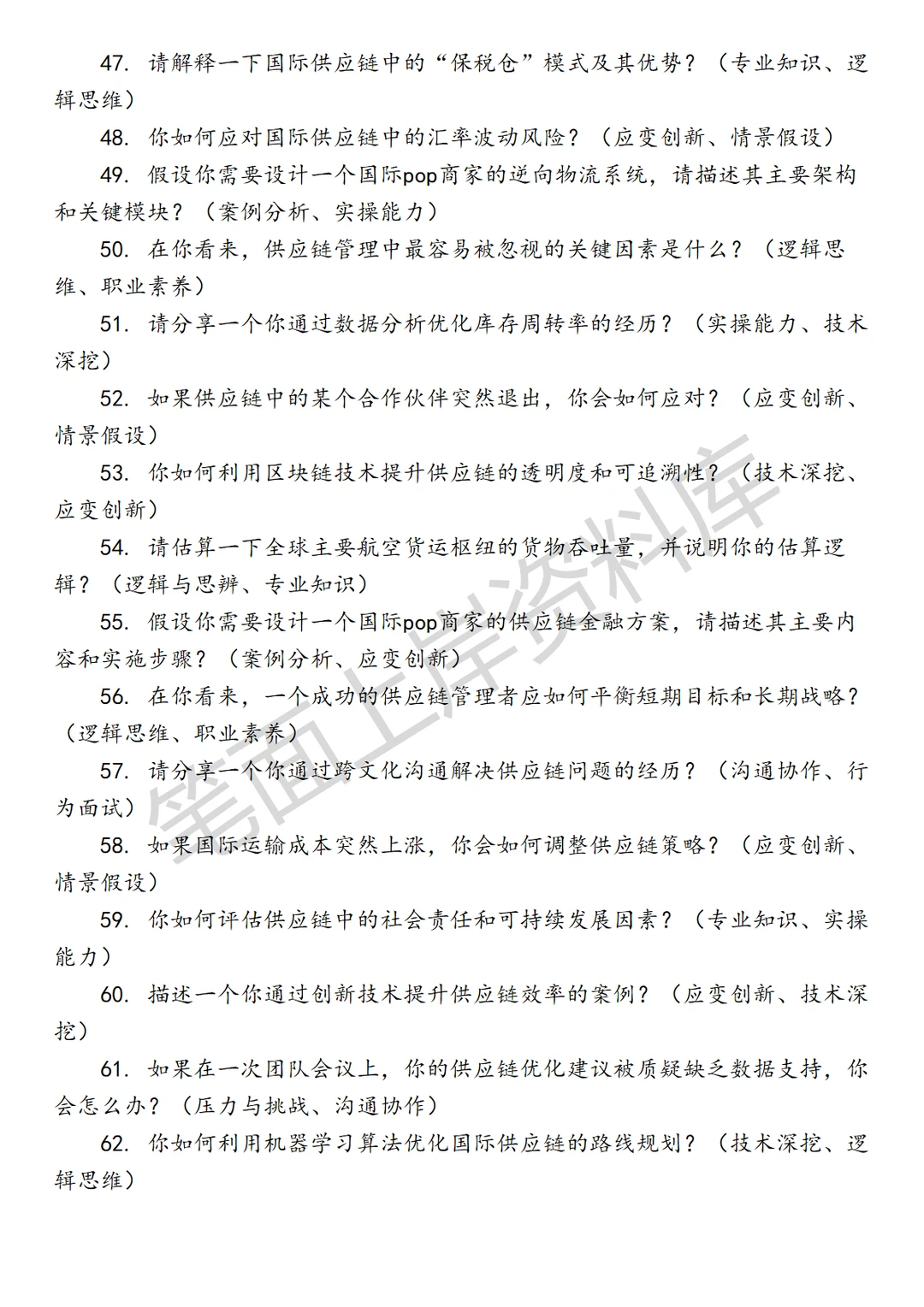 47. 请解释一下国际供应链中的“保税仓”模式及其优势？（专业知识、逻辑思维）

48. 你如何应对国际供应链中的汇率波动风险？（应变创新、情景假设）

49. 假设你需要设计一个国际pop商家的逆向物流系统，请描述其主要架构和关键模块？（案例分析、实操能力）

50. 在你看来，供应链管理中最容易被忽视的关键因素是什么？（逻辑思维、职业素养）

51. 请分享一个你通过数据分析优化库存周转率的经历？（实操能力、技术深挖）

52. 如果供应链中的某个合作伙伴突然退出，你会如何应对？（应变创新、情景假设）

53. 你如何利用区块链技术提升供应链的透明度和可追溯性？（技术深挖、应变创新）

54. 请估算一下全球主要航空货运枢纽的货物吞吐量，并说明你的估算逻辑？（逻辑与思辨、专业知识）

55. 假设你需要设计一个国际pop商家的供应链金融方案，请描述其主要内容和实施步骤？（案例分析、应变创新）

56. 在你看来，一个成功的供应链管理者应如何平衡短期目标和长期战略？（逻辑思维、职业素养）

57. 请分享一个你通过跨文化沟通解决供应链问题的经历？（沟通协作、行为面试）

58. 如果国际运输成本突然上涨，你会如何调整供应链策略？（应变创新、情景假设）

59. 你如何评估供应链中的社会责任和可持续发展因素？（专业知识、实操能力）

60. 描述一个你通过创新技术提升供应链效率的案例？（应变创新、技术深挖）

61. 如果在一次团队会议上，你的供应链优化建议被质疑缺乏数据支持，你会怎么办？（压力与挑战、沟通协作）

62. 你如何利用机器学习算法优化国际供应链的路线规划？（技术深挖、逻辑思维）

笔面上岸资料库